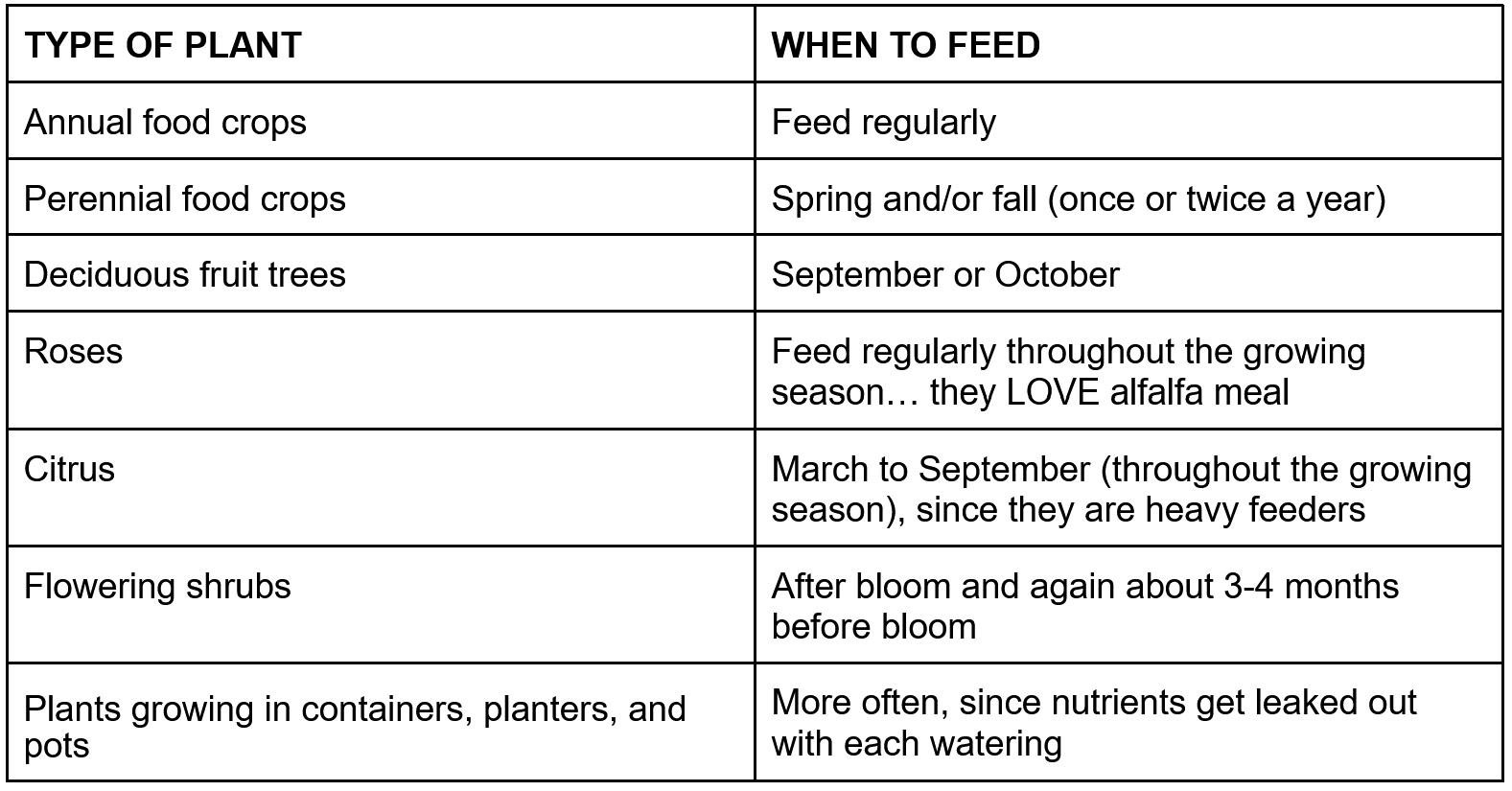 | TYPE OF PLANT | WHEN TO FEED |
|---|---|
| Annual food crops | Feed regularly |
| Perennial food crops | Spring and/or fall (once or twice a year) |
| Deciduous fruit trees | September or October |
| Roses | Feed regularly throughout the growing season… they LOVE alfalfa meal |
| Citrus | March to September (throughout the growing season), since they are heavy feeders |
| Flowering shrubs | After bloom and again about 3-4 months before bloom |
| Plants growing in containers, planters, and pots | More often, since nutrients get leaked out with each watering |